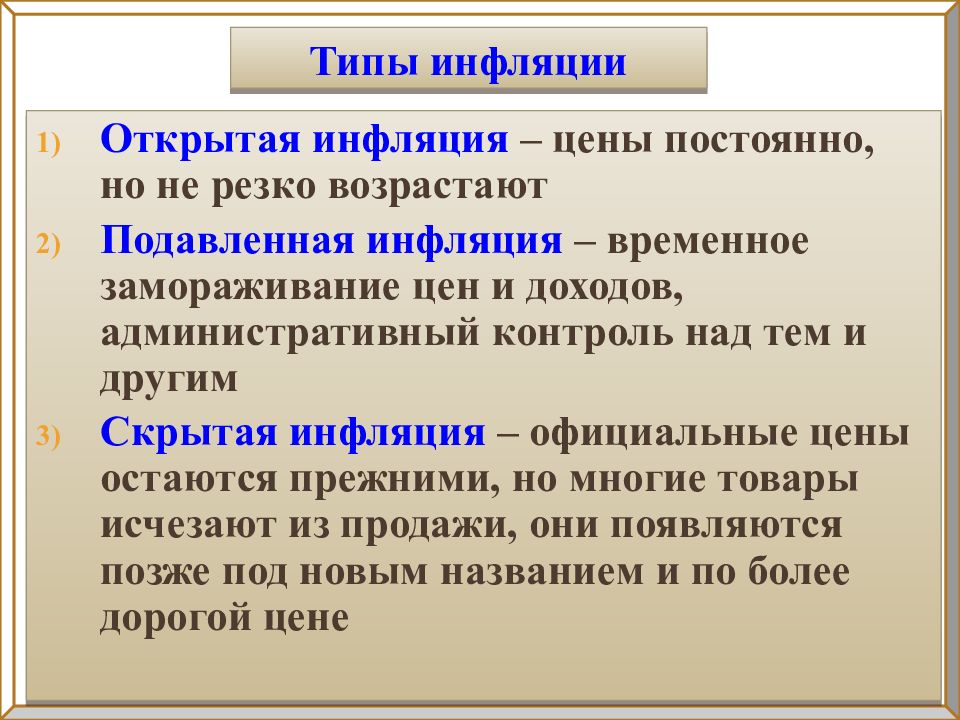 Типы инфляции

1) Открытая инфляция – цены постоянно, но не резко возрастают

2) Подавленная инфляция – временное замораживание цен и доходов, административный контроль над тем и другим

3) Скрытая инфляция – официальные цены остаются прежними, но многие товары исчезают из продажи, они появляются позже под новым названием и по более дорогой цене